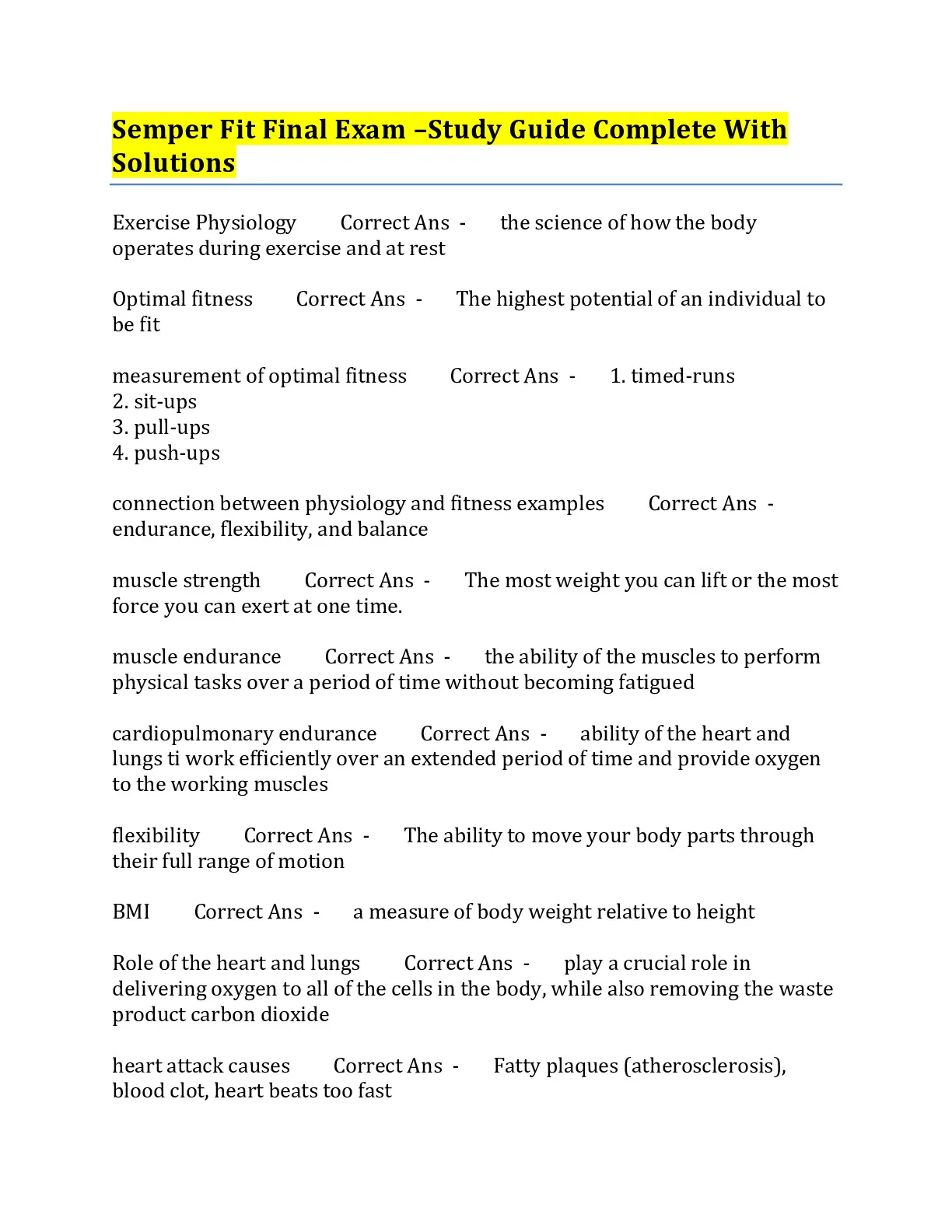 Semper Fit Final Exam –Study Guide Complete With Solutions

Exercise Physiology Correct Ans - the science of how the body operates during exercise and at rest

Optimal fitness Correct Ans - The highest potential of an individual to be fit

measurement of optimal fitness Correct Ans - 1. timed-runs
2. sit-ups
3. pull-ups
4. push-ups

connection between physiology and fitness examples Correct Ans - endurance, flexibility, and balance

muscle strength Correct Ans - The most weight you can lift or the most force you can exert at one time.

muscle endurance Correct Ans - the ability of the muscles to perform physical tasks over a period of time without becoming fatigued

cardiopulmonary endurance Correct Ans - ability of the heart and lungs ti work efficiently over an extended period of time and provide oxygen to the working muscles

flexibility Correct Ans - The ability to move your body parts through their full range of motion

BMI Correct Ans - a measure of body weight relative to height

Role of the heart and lungs Correct Ans - play a crucial role in delivering oxygen to all of the cells in the body, while also removing the waste product carbon dioxide

heart attack causes Correct Ans - Fatty plaques (atherosclerosis), blood clot, heart beats too fast